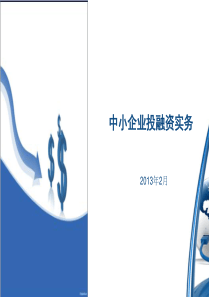 中小企业投融资实务

2013年2月